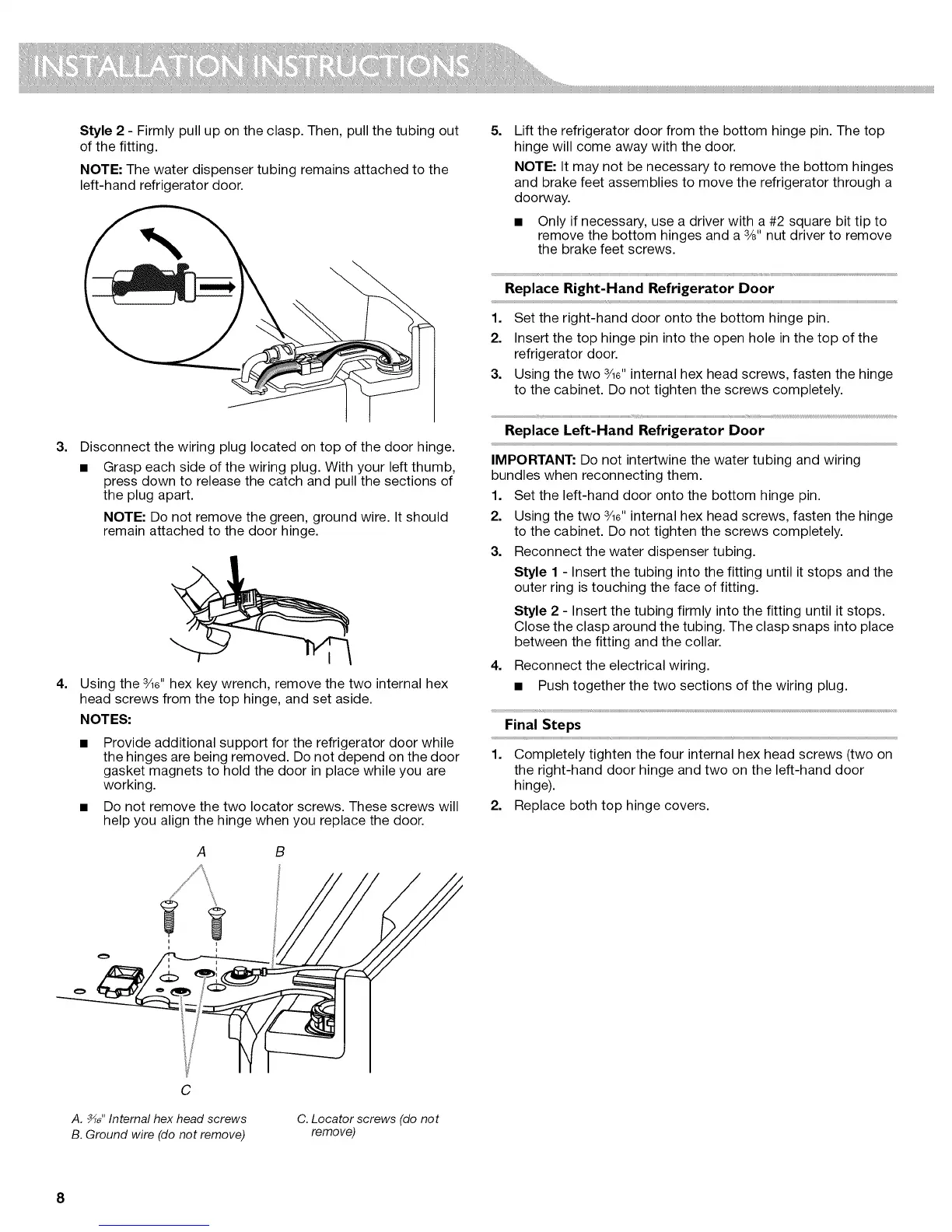 INSTALLATION INSTRUCTIONS

Style 2 - Firmly pull up on the clasp. Then, pull the tubing out of the fitting.

NOTE: The water dispenser tubing remains attached to the left-hand refrigerator door.

3. Disconnect the wiring plug located on top of the door hinge.

■ Grasp each side of the wiring plug. With your left thumb, press down to release the catch and pull the sections of the plug apart.

NOTE: Do not remove the green, ground wire. It should remain attached to the door hinge.

4. Using the $\frac{3}{16}$" hex key wrench, remove the two internal hex head screws from the top hinge, and set aside.

NOTES:

■ Provide additional support for the refrigerator door while the hinges are being removed. Do not depend on the door gasket magnets to hold the door in place while you are working.

■ Do not remove the two locator screws. These screws will help you align the hinge when you replace the door.

A B

C

A. $\frac{3}{16}$" Internal hex head screws
B. Ground wire (do not remove)
C. Locator screws (do not remove)

5. Lift the refrigerator door from the bottom hinge pin. The top hinge will come away with the door.

NOTE: It may not be necessary to remove the bottom hinges and brake feet assemblies to move the refrigerator through a doorway.

■ Only if necessary, use a driver with a #2 square bit tip to remove the bottom hinges and a $\frac{3}{8}$" nut driver to remove the brake feet screws.

Replace Right-Hand Refrigerator Door

1. Set the right-hand door onto the bottom hinge pin.
2. Insert the top hinge pin into the open hole in the top of the refrigerator door.
3. Using the two $\frac{3}{16}$" internal hex head screws, fasten the hinge to the cabinet. Do not tighten the screws completely.

Replace Left-Hand Refrigerator Door

IMPORTANT: Do not intertwine the water tubing and wiring bundles when reconnecting them.

1. Set the left-hand door onto the bottom hinge pin.
2. Using the two $\frac{3}{16}$" internal hex head screws, fasten the hinge to the cabinet. Do not tighten the screws completely.
3. Reconnect the water dispenser tubing.

Style 1 - Insert the tubing into the fitting until it stops and the outer ring is touching the face of fitting.

Style 2 - Insert the tubing firmly into the fitting until it stops. Close the clasp around the tubing. The clasp snaps into place between the fitting and the collar.

4. Reconnect the electrical wiring.

■ Push together the two sections of the wiring plug.

Final Steps

1. Completely tighten the four internal hex head screws (two on the right-hand door hinge and two on the left-hand door hinge).
2. Replace both top hinge covers.

8